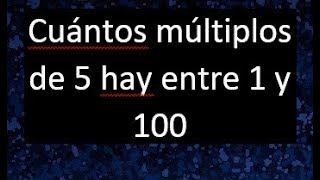 Cuántos múltiplos de 5 hay entre 1 y 100